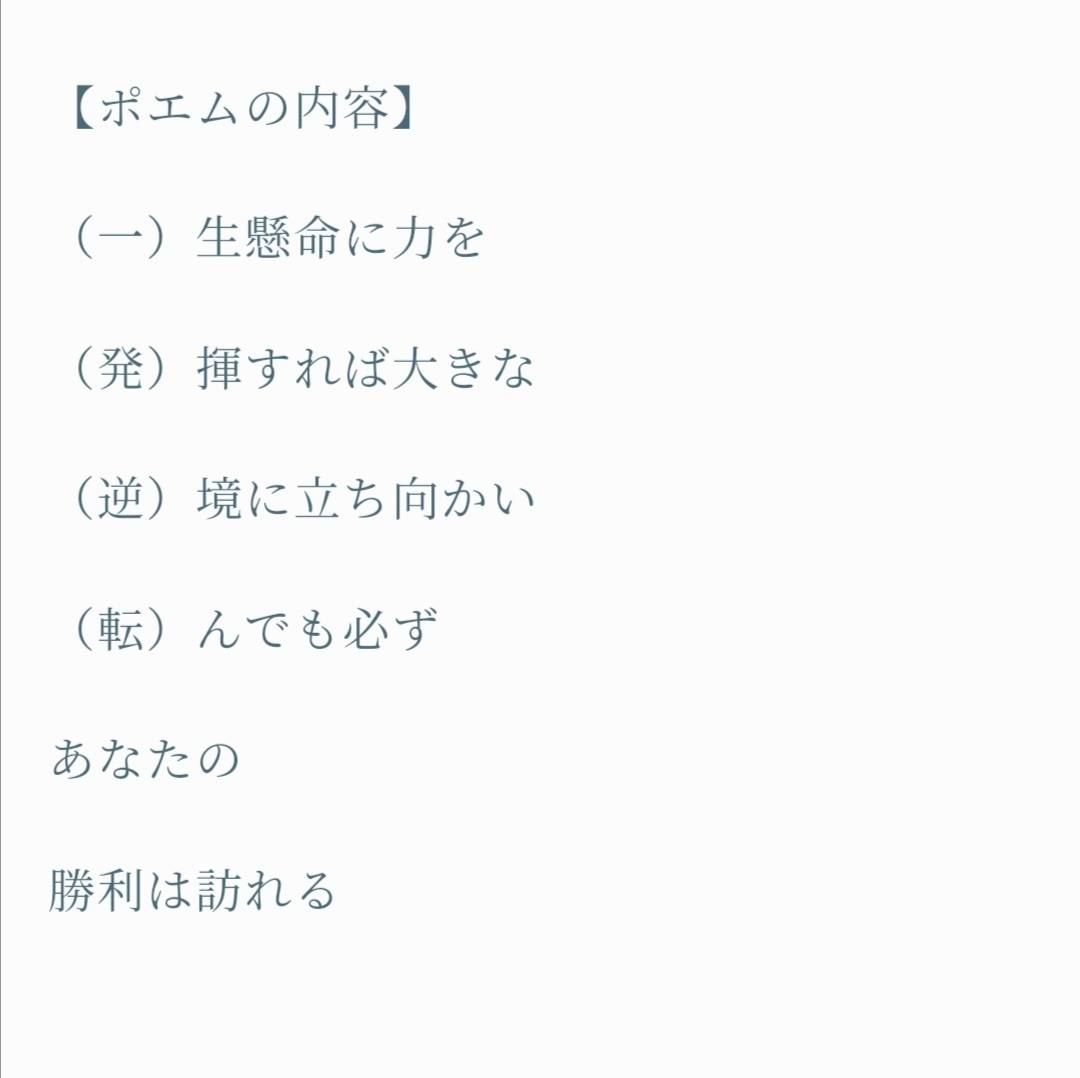 【ポエムの内容】

（一）生懸命に力を

（発）揮すれば大きな

（逆）境に立ち向かい

（転）んでも必ず

あなたの

勝利は訪れる